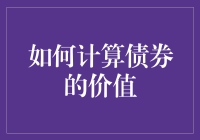 如何计算债券的价值